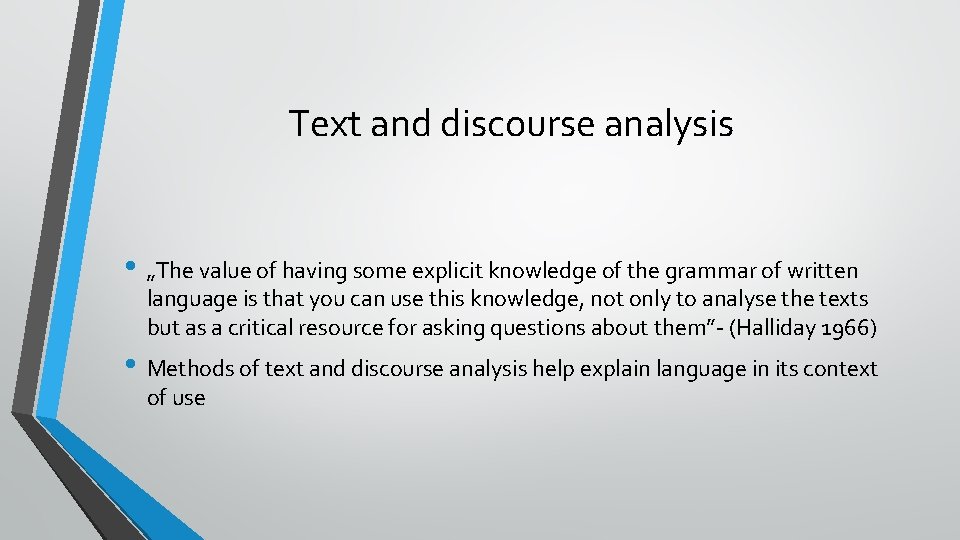 Text and discourse analysis

• „The value of having some explicit knowledge of the grammar of written language is that you can use this knowledge, not only to analyse the texts but as a critical resource for asking questions about them”- (Halliday 1966)

• Methods of text and discourse analysis help explain language in its context of use